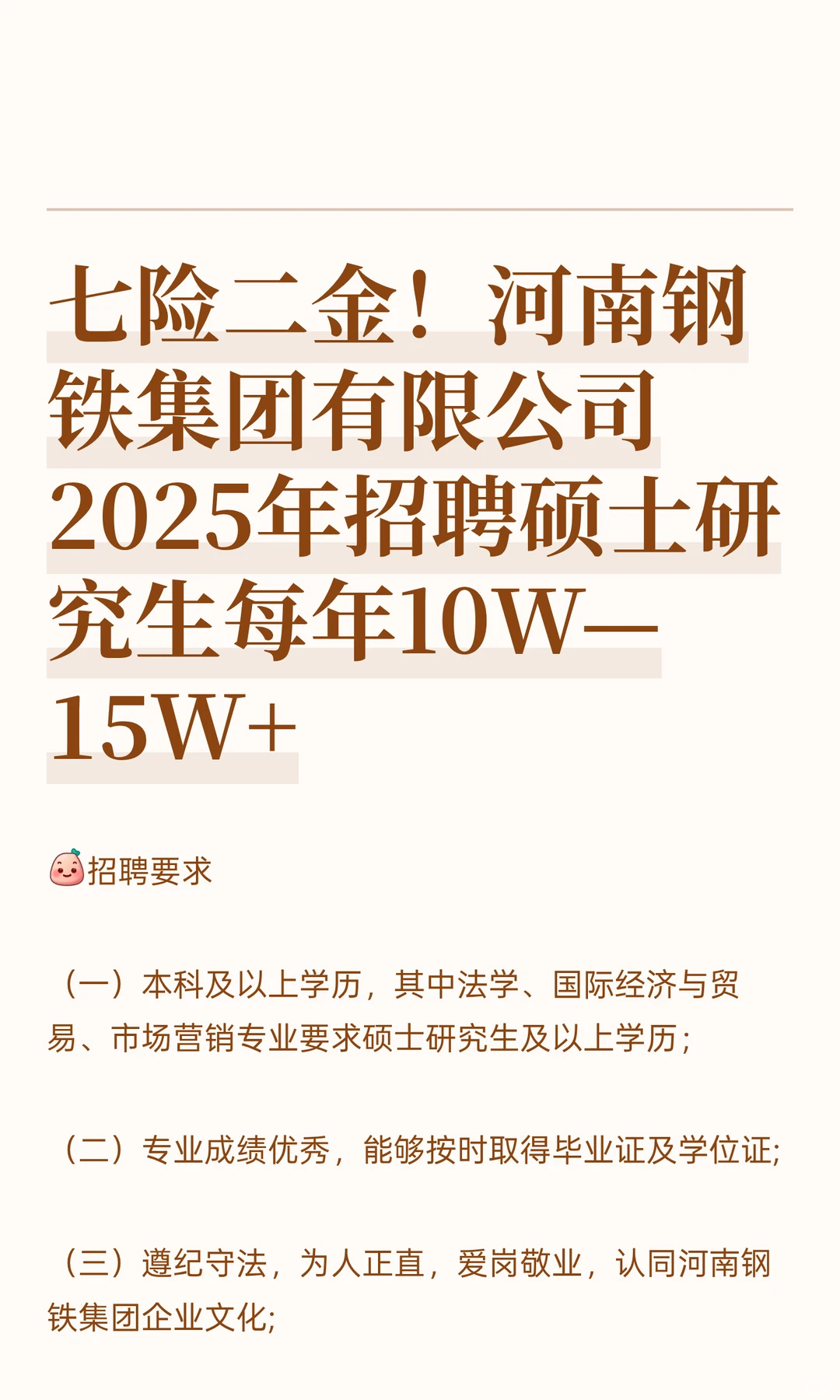 七险二金！河南钢铁集团有限公司2025年招聘硕士研究生每年10W—15W+

招聘要求

（一）本科及以上学历，其中法学、国际经济与贸易、市场营销专业要求硕士研究生及以上学历；

（二）专业成绩优秀，能够按时取得毕业证及学位证;

（三）遵纪守法，为人正直，爱岗敬业，认同河南钢铁集团企业文化;